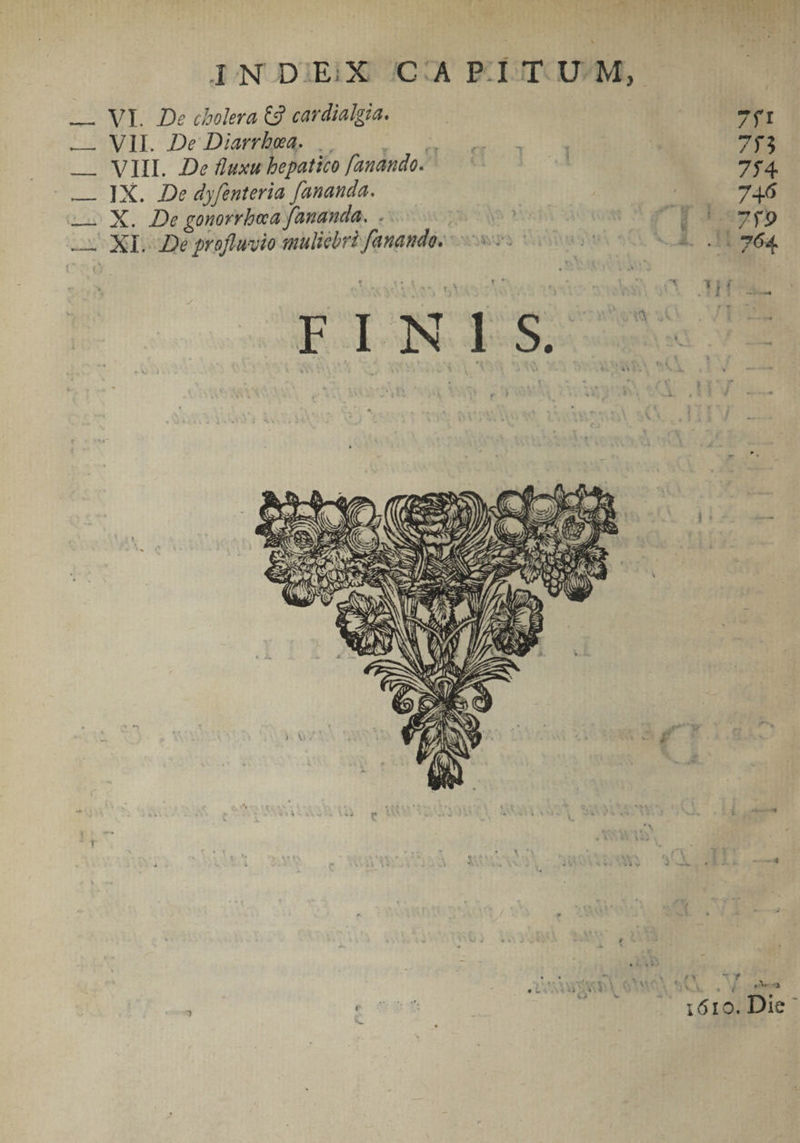 INDEX CAPITUM,

— VI. De cholera & cardialgia. 751

— VII. De Diarrhœa. 753

— VIII. De fluxu hepatico sanando. 754

— IX. De dysenteria sananda. 746

— X. De gonorrhœa sananda. 759

— XI. De profluvio muliebri sanando. 764

FINIS.

1610. Die